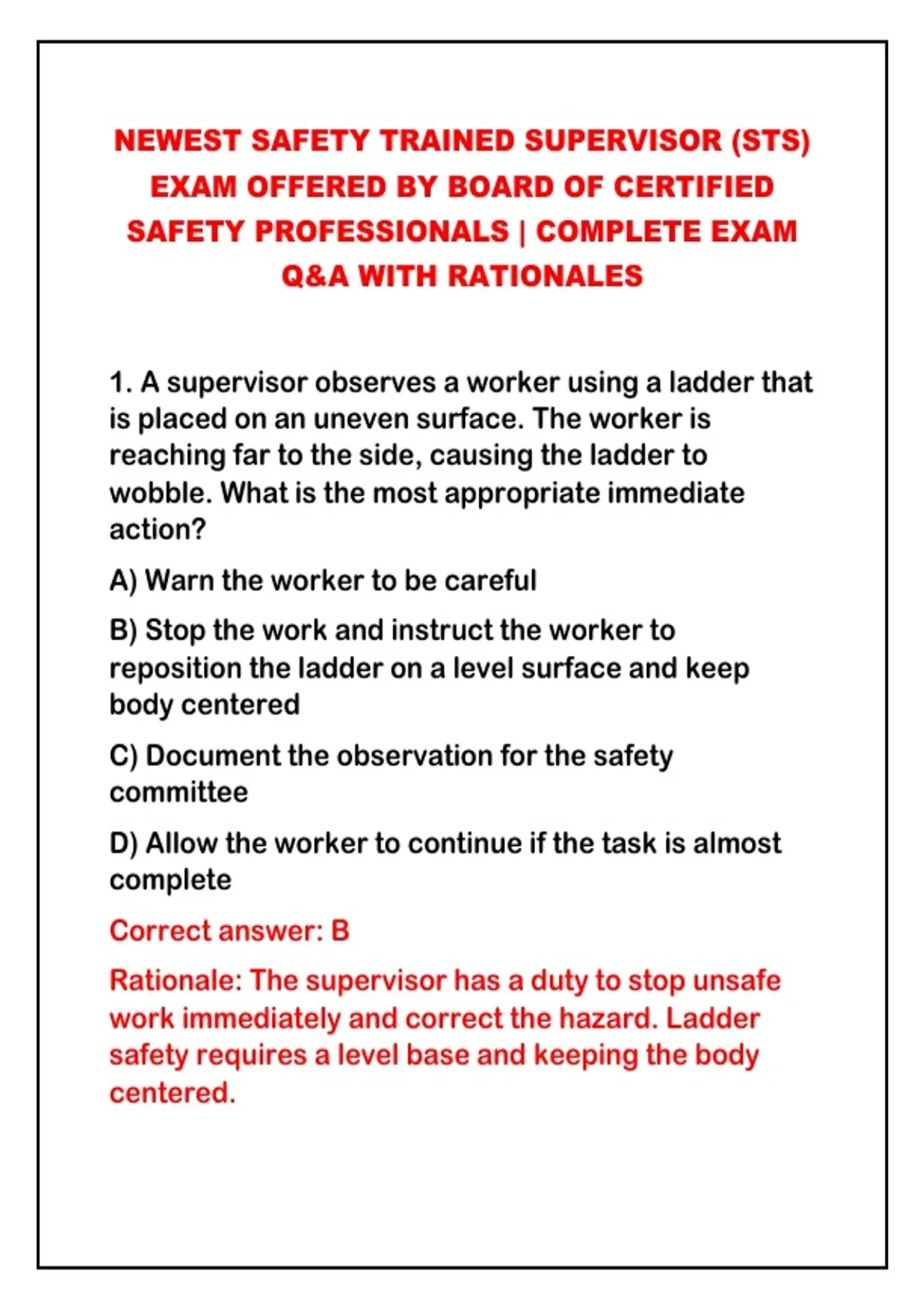 NEWEST SAFETY TRAINED SUPERVISOR (STS) EXAM OFFERED BY BOARD OF CERTIFIED SAFETY PROFESSIONALS | COMPLETE EXAM Q&A WITH RATIONALES

1. A supervisor observes a worker using a ladder that is placed on an uneven surface. The worker is reaching far to the side, causing the ladder to wobble. What is the most appropriate immediate action?

A) Warn the worker to be careful

B) Stop the work and instruct the worker to reposition the ladder on a level surface and keep body centered

C) Document the observation for the safety committee

D) Allow the worker to continue if the task is almost complete

Correct answer: B

Rationale: The supervisor has a duty to stop unsafe work immediately and correct the hazard. Ladder safety requires a level base and keeping the body centered.